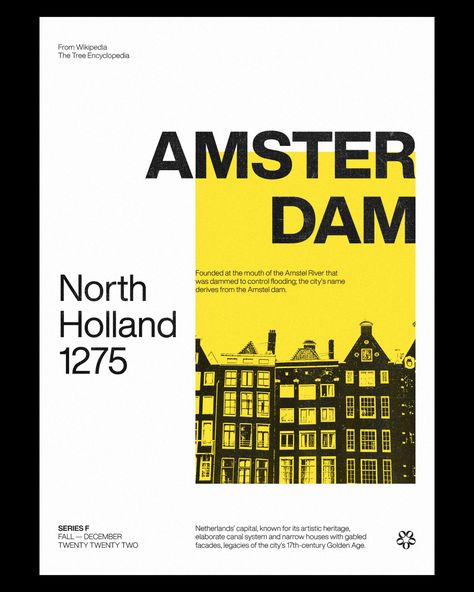 From Wikipedia
The Tree Encyclopedia

AMSTER
DAM

Founded at the mouth of the Amstel River that was dammed to control flooding; the city's name derives from the Amstel dam.

North
Holland
1275

SERIES F
FALL — DECEMBER
TWENTY TWENTY TWO

Netherlands' capital, known for its artistic heritage, elaborate canal system and narrow houses with gabled facades, legacies of the city's 17th-century Golden Age.